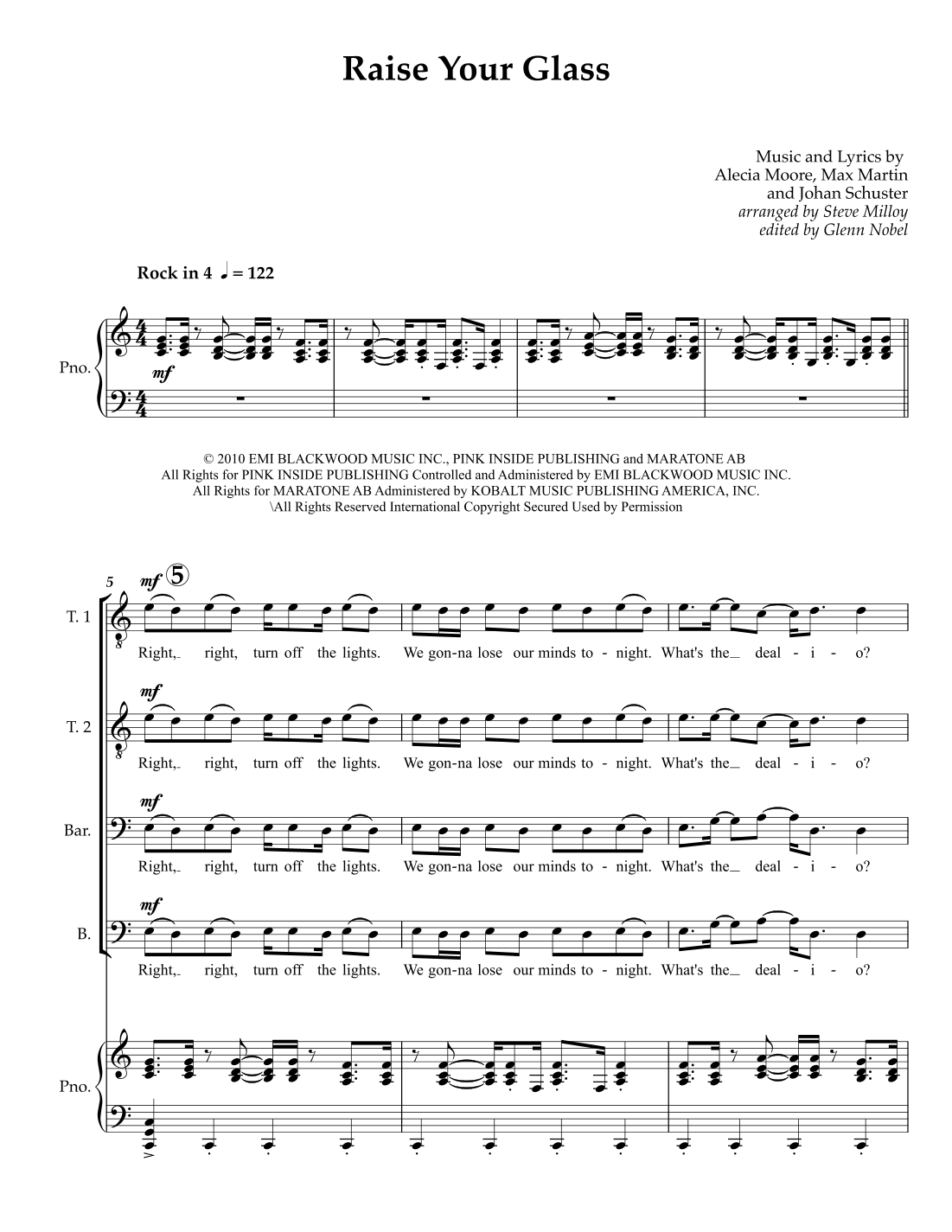 Raise Your Glass

Music and Lyrics by
Alecia Moore, Max Martin
and Johan Schuster
arranged by Steve Milloy
edited by Glenn Nobel

Rock in 4 ♩ = 122

Pno.

mf

© 2010 EMI BLACKWOOD MUSIC INC., PINK INSIDE PUBLISHING and MARATONE AB
All Rights for PINK INSIDE PUBLISHING Controlled and Administered by EMI BLACKWOOD MUSIC INC.
All Rights for MARATONE AB Administered by KOBALT MUSIC PUBLISHING AMERICA, INC.
\All Rights Reserved International Copyright Secured Used by Permission

5

mf 5

T. 1

Right, right, turn off the lights. We gon-na lose our minds to - night. What's the deal - i - o?

mf

T. 2

Right, right, turn off the lights. We gon-na lose our minds to - night. What's the deal - i - o?

mf

Bar.

Right, right, turn off the lights. We gon-na lose our minds to - night. What's the deal - i - o?

mf

B.

Right, right, turn off the lights. We gon-na lose our minds to - night. What's the deal - i - o?

Pno.